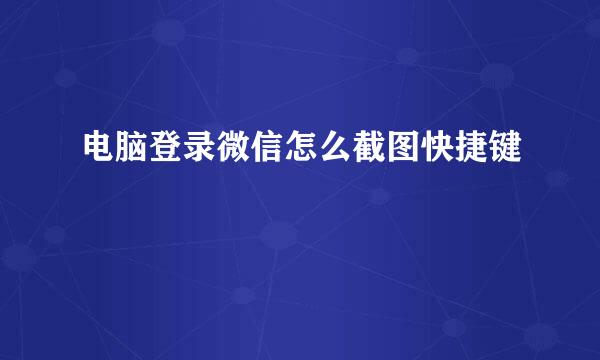 电脑登录微信怎么截图快捷键